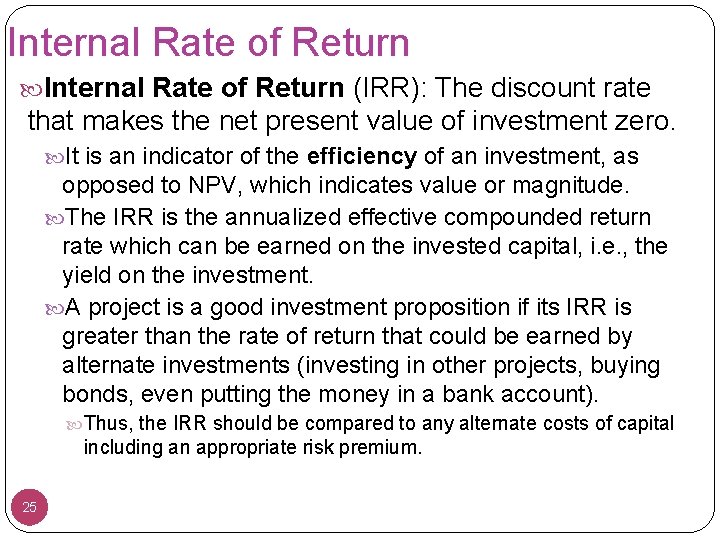 Internal Rate of Return

Internal Rate of Return (IRR): The discount rate that makes the net present value of investment zero.

It is an indicator of the efficiency of an investment, as opposed to NPV, which indicates value or magnitude.

The IRR is the annualized effective compounded return rate which can be earned on the invested capital, i.e., the yield on the investment.

A project is a good investment proposition if its IRR is greater than the rate of return that could be earned by alternate investments (investing in other projects, buying bonds, even putting the money in a bank account).

Thus, the IRR should be compared to any alternate costs of capital including an appropriate risk premium.

25